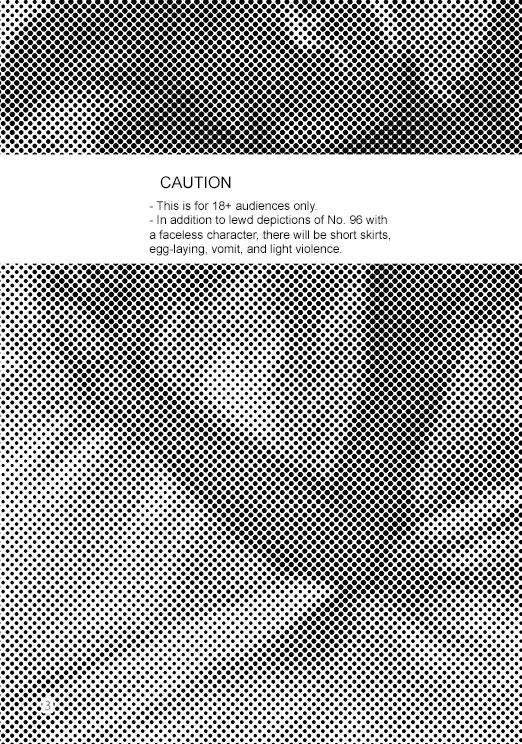 CAUTION

- This is for 18+ audiences only.
- In addition to lewd depictions of No. 96 with a faceless character, there will be short skirts, egg-laying, vomit, and light violence.

3